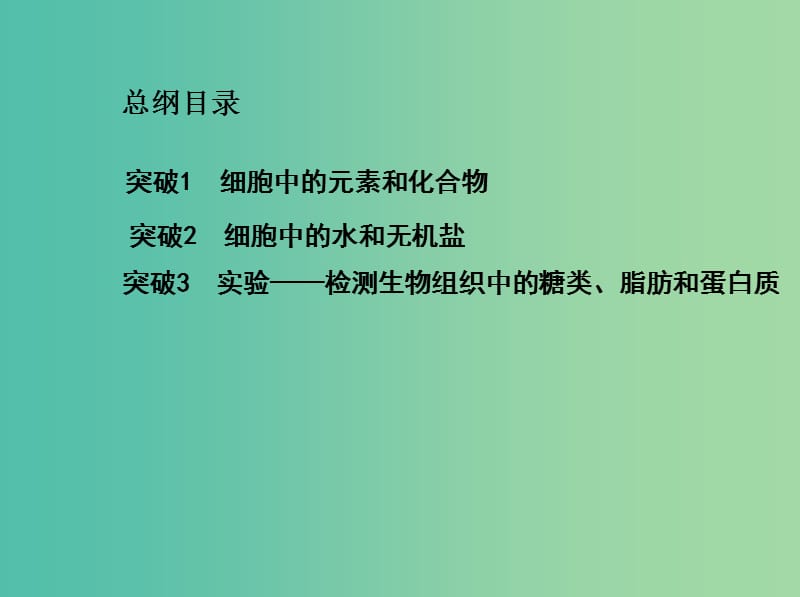 总纲目录

突破1　细胞中的元素和化合物

突破2　细胞中的水和无机盐

突破3　实验——检测生物组织中的糖类、脂肪和蛋白质